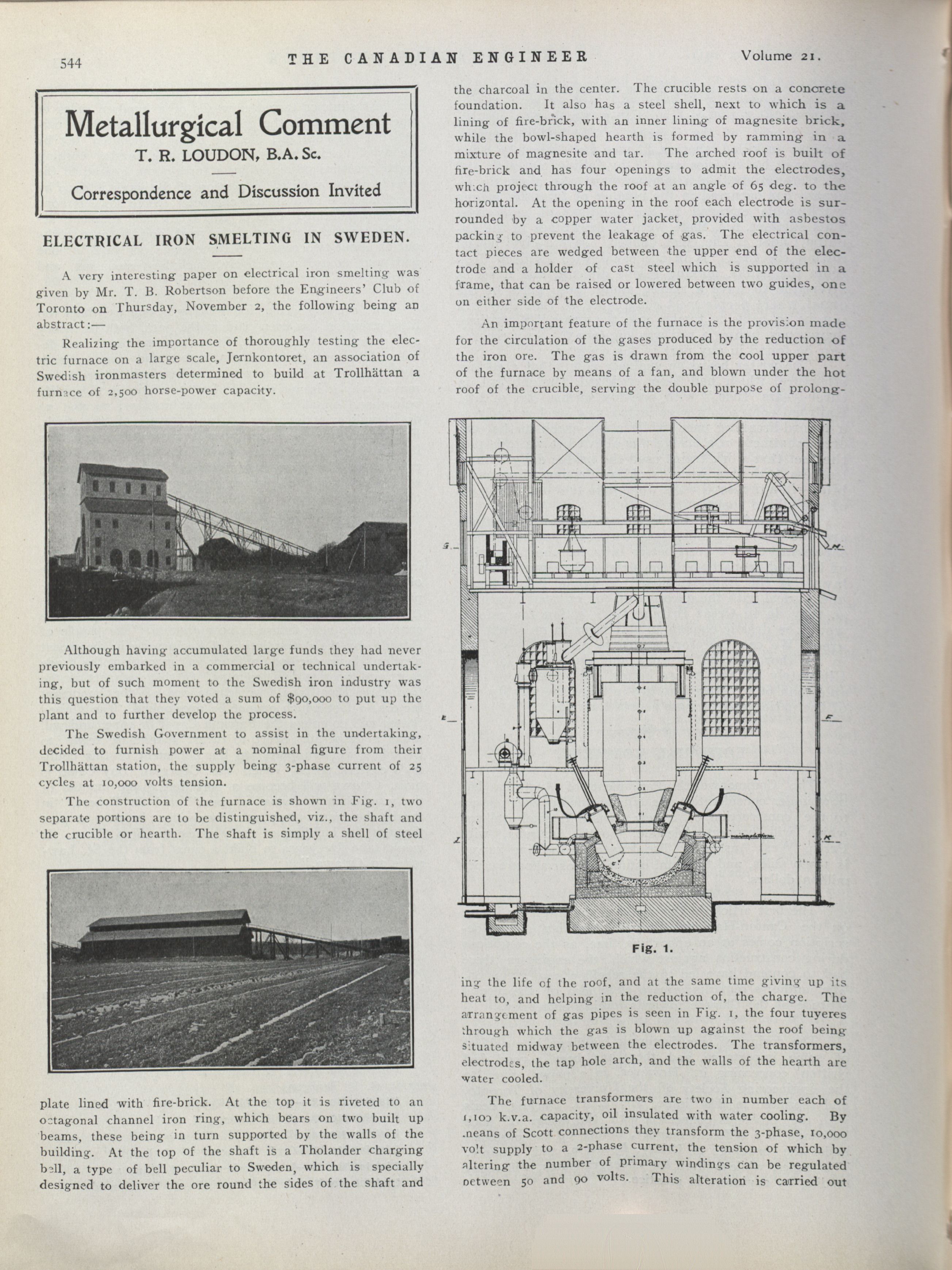 544 THE CANADIAN ENGINEER Volume 21.

Metallurgical Comment
T. R. LOUDON, B.A. Sc.

Correspondence and Discussion Invited

ELECTRICAL IRON SMELTING IN SWEDEN.

A very interesting paper on electrical iron smelting was given by Mr. T. B. Robertson before the Engineers' Club of Toronto on Thursday, November 2, the following being an abstract:—

Realizing the importance of thoroughly testing the electric furnace on a large scale, Jernkontoret, an association of Swedish ironmasters determined to build at Trollhättan a furnace of 2,500 horse-power capacity.

Although having accumulated large funds they had never previously embarked in a commercial or technical undertaking, but of such moment to the Swedish iron industry was this question that they voted a sum of $90,000 to put up the plant and to further develop the process.

The Swedish Government to assist in the undertaking, decided to furnish power at a nominal figure from their Trollhättan station, the supply being 3-phase current of 25 cycles at 10,000 volts tension.

The construction of the furnace is shown in Fig. 1, two separate portions are to be distinguished, viz., the shaft and the crucible or hearth. The shaft is simply a shell of steel plate lined with fire-brick. At the top it is riveted to an octagonal channel iron ring, which bears on two built up beams, these being in turn supported by the walls of the building. At the top of the shaft is a Tholander charging bell, a type of bell peculiar to Sweden, which is specially designed to deliver the ore round the sides of the shaft and the charcoal in the center. The crucible rests on a concrete foundation. It also has a steel shell, next to which is a lining of fire-brick, with an inner lining of magnesite brick, while the bowl-shaped hearth is formed by ramming in a mixture of magnesite and tar. The arched roof is built of fire-brick and has four openings to admit the electrodes, which project through the roof at an angle of 65 deg. to the horizontal. At the opening in the roof each electrode is surrounded by a copper water jacket, provided with asbestos packing to prevent the leakage of gas. The electrical contact pieces are wedged between the upper end of the electrode and a holder of cast steel which is supported in a frame, that can be raised or lowered between two guides, one on either side of the electrode.

An important feature of the furnace is the provision made for the circulation of the gases produced by the reduction of the iron ore. The gas is drawn from the cool upper part of the furnace by means of a fan, and blown under the hot roof of the crucible, serving the double purpose of prolonging the life of the roof, and at the same time giving up its heat to, and helping in the reduction of, the charge. The arrangement of gas pipes is seen in Fig. 1, the four tuyeres through which the gas is blown up against the roof being situated midway between the electrodes. The transformers, electrodes, the tap hole arch, and the walls of the hearth are water cooled.

Fig. 1.

The furnace transformers are two in number each of 1,100 k.v.a. capacity, oil insulated with water cooling. By means of Scott connections they transform the 3-phase, 10,000 volt supply to a 2-phase current, the tension of which by altering the number of primary windings can be regulated between 50 and 90 volts. This alteration is carried out